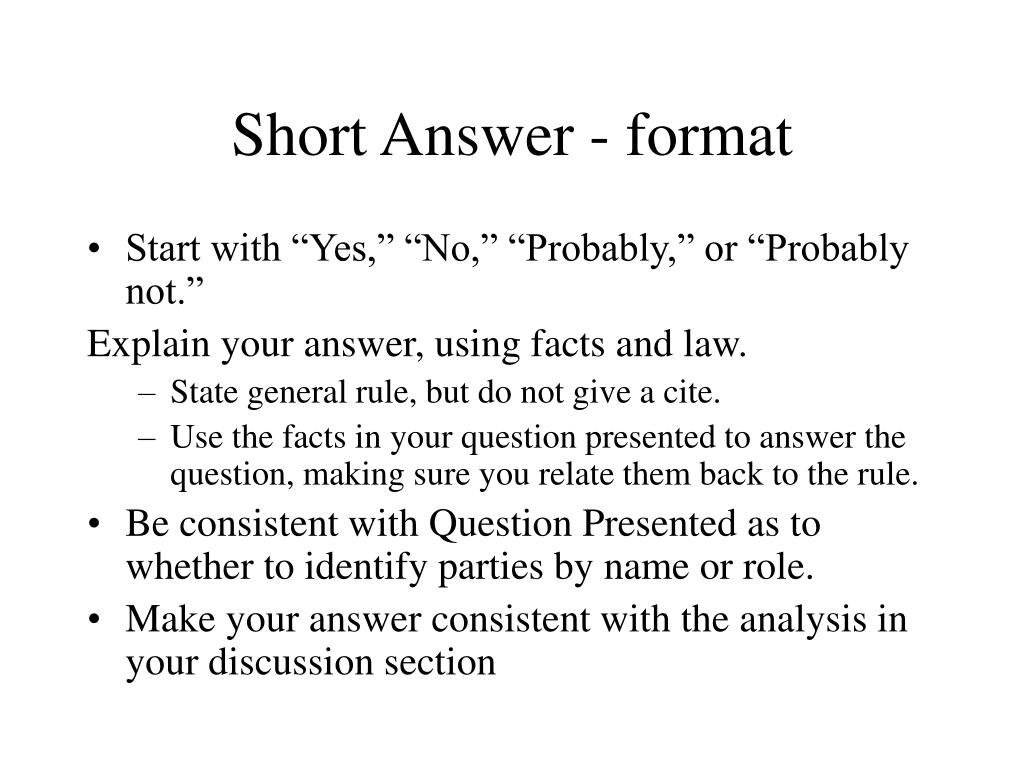 Short Answer - format

• Start with “Yes,” “No,” “Probably,” or “Probably not.”

Explain your answer, using facts and law.

– State general rule, but do not give a cite.
– Use the facts in your question presented to answer the question, making sure you relate them back to the rule.

• Be consistent with Question Presented as to whether to identify parties by name or role.
• Make your answer consistent with the analysis in your discussion section